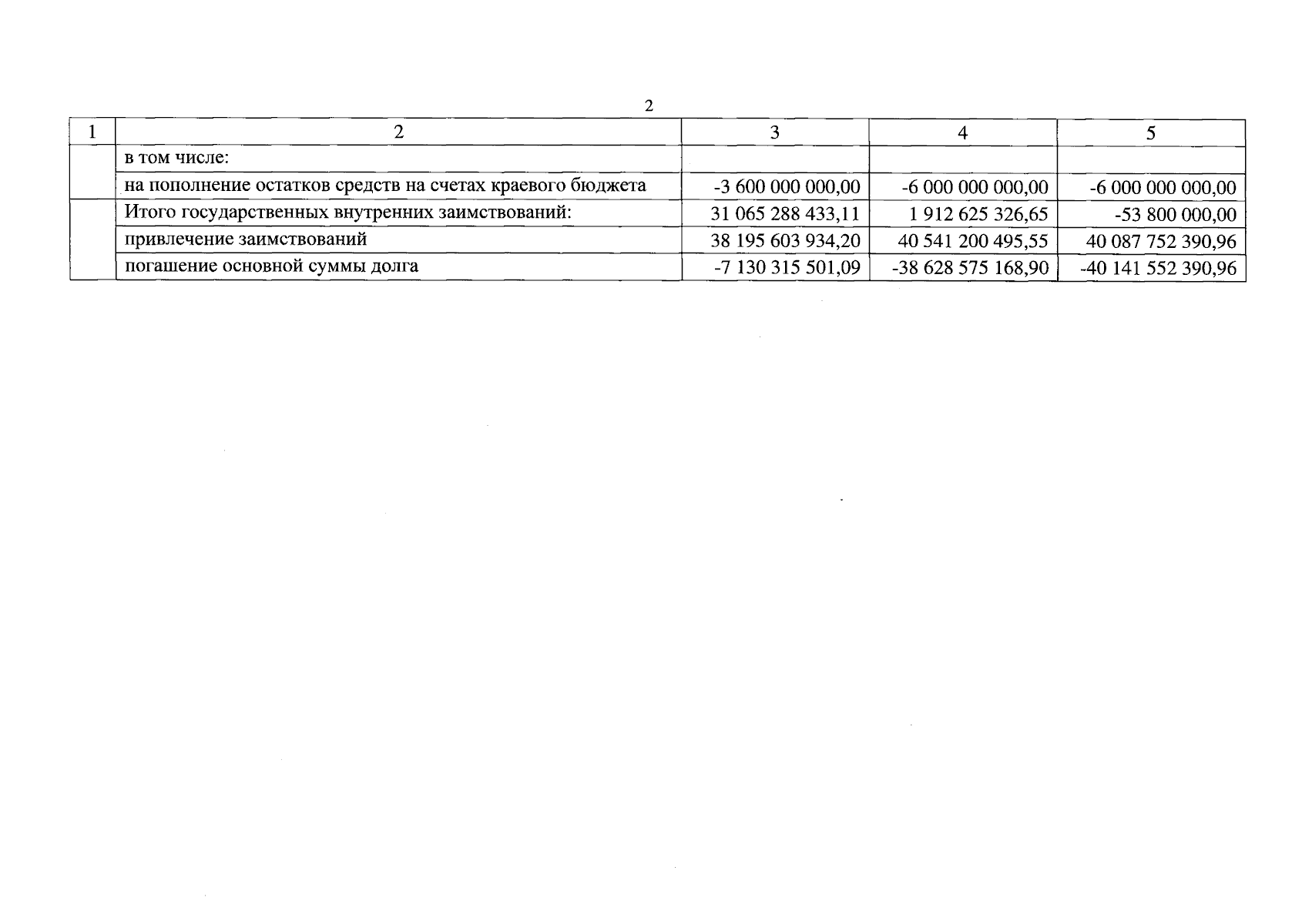 2

| 1 | 2 | 3 | 4 | 5 |
|---|---|---|---|---|
| | в том числе: | | | |
| | на пополнение остатков средств на счетах краевого бюджета | -3 600 000 000,00 | -6 000 000 000,00 | -6 000 000 000,00 |
| | Итого государственных внутренних заимствований: | 31 065 288 433,11 | 1 912 625 326,65 | -53 800 000,00 |
| | привлечение заимствований | 38 195 603 934,20 | 40 541 200 495,55 | 40 087 752 390,96 |
| | погашение основной суммы долга | -7 130 315 501,09 | -38 628 575 168,90 | -40 141 552 390,96 |